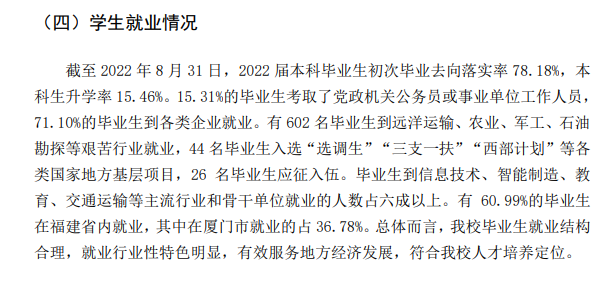 （四）学生就业情况

截至 2022 年 8 月 31 日，2022 届本科毕业生初次毕业去向落实率 78.18%，本科生升学率 15.46%。15.31%的毕业生考取了党政机关公务员或事业单位工作人员，71.10%的毕业生到各类企业就业。有 602 名毕业生到远洋运输、农业、军工、石油勘探等艰苦行业就业，44 名毕业生入选“选调生”“三支一扶”“西部计划”等各类国家地方基层项目，26 名毕业生应征入伍。毕业生到信息技术、智能制造、教育、交通运输等主流行业和骨干单位就业的人数占六成以上。有 60.99%的毕业生在福建省内就业，其中在厦门市就业的占 36.78%。总体而言，我校毕业生就业结构合理，就业行业性特色明显，有效服务地方经济发展，符合我校人才培养定位。